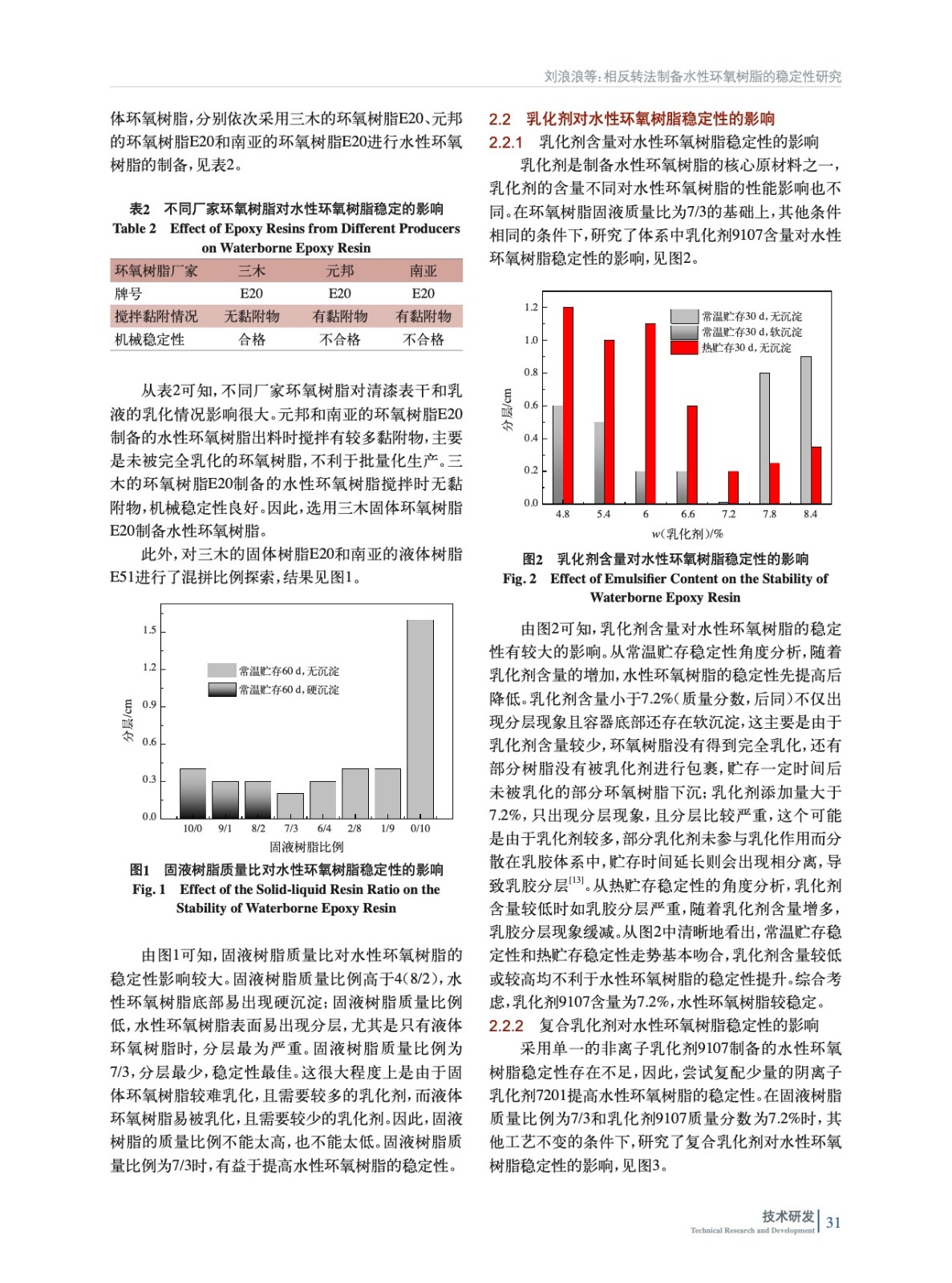 刘浪浪等:相反转法制备水性环氧树脂的稳定性研究

体环氧树脂,分别依次采用三木的环氧树脂E20、元邦的环氧树脂E20和南亚的环氧树脂E20进行水性环氧树脂的制备,见表2。

表2 不同厂家环氧树脂对水性环氧树脂稳定的影响
Table 2 Effect of Epoxy Resins from Different Producers on Waterborne Epoxy Resin

| 环氧树脂厂家 | 三木 | 元邦 | 南亚 |
|---|---|---|---|
| 牌号 | E20 | E20 | E20 |
| 搅拌黏附情况 | 无黏附物 | 有黏附物 | 有黏附物 |
| 机械稳定性 | 合格 | 不合格 | 不合格 |

从表2可知,不同厂家环氧树脂对清漆表干和乳液的乳化情况影响很大。元邦和南亚的环氧树脂E20制备的水性环氧树脂出料时搅拌有较多黏附物,主要是未被完全乳化的环氧树脂,不利于批量化生产。三木的环氧树脂E20制备的水性环氧树脂搅拌时无黏附物,机械稳定性良好。因此,选用三木固体环氧树脂E20制备水性环氧树脂。

此外,对三木的固体树脂E20和南亚的液体树脂E51进行了混拼比例探索,结果见图1。

1.5
1.2
0.9
0.6
0.3
0.0
分层/cm
常温贮存60 d,无沉淀
常温贮存60 d,硬沉淀
10/0 9/1 8/2 7/3 6/4 2/8 1/9 0/10
固液树脂比例

图1 固液树脂质量比对水性环氧树脂稳定性的影响
Fig. 1 Effect of the Solid-liquid Resin Ratio on the Stability of Waterborne Epoxy Resin

由图1可知,固液树脂质量比对水性环氧树脂的稳定性影响较大。固液树脂质量比例高于4(8/2),水性环氧树脂底部易出现硬沉淀;固液树脂质量比例低,水性环氧树脂表面易出现分层,尤其是只有液体环氧树脂时,分层最为严重。固液树脂质量比例为7/3,分层最少,稳定性最佳。这很大程度上是由于固体环氧树脂较难乳化,且需要较多的乳化剂,而液体环氧树脂易被乳化,且需要较少的乳化剂。因此,固液树脂的质量比例不能太高,也不能太低。固液树脂质量比例为7/3时,有益于提高水性环氧树脂的稳定性。

2.2 乳化剂对水性环氧树脂稳定性的影响
2.2.1 乳化剂含量对水性环氧树脂稳定性的影响
乳化剂是制备水性环氧树脂的核心原材料之一,乳化剂的含量不同对水性环氧树脂的性能影响也不同。在环氧树脂固液质量比为7/3的基础上,其他条件相同的条件下,研究了体系中乳化剂9107含量对水性环氧树脂稳定性的影响,见图2。

1.2
1.0
0.8
0.6
0.4
0.2
0.0
分层/cm
常温贮存30 d,无沉淀
常温贮存30 d,软沉淀
热贮存30 d,无沉淀
4.8 5.4 6 6.6 7.2 7.8 8.4
w(乳化剂)/%

图2 乳化剂含量对水性环氧树脂稳定性的影响
Fig. 2 Effect of Emulsifier Content on the Stability of Waterborne Epoxy Resin

由图2可知,乳化剂含量对水性环氧树脂的稳定性有较大的影响。从常温贮存稳定性角度分析,随着乳化剂含量的增加,水性环氧树脂的稳定性先提高后降低。乳化剂含量小于7.2%(质量分数,后同)不仅出现分层现象且容器底部还存在软沉淀,这主要是由于乳化剂含量较少,环氧树脂没有得到完全乳化,还有部分树脂没有被乳化剂进行包裹,贮存一定时间后未被乳化的部分环氧树脂下沉;乳化剂添加量大于7.2%,只出现分层现象,且分层比较严重,这个可能是由于乳化剂较多,部分乳化剂未参与乳化作用而分散在乳胶体系中,贮存时间延长则会出现相分离,导致乳胶分层$^{[13]}$。从热贮存稳定性的角度分析,乳化剂含量较低时如乳胶分层严重,随着乳化剂含量增多,乳胶分层现象缓减。从图2中清晰地看出,常温贮存稳定性和热贮存稳定性走势基本吻合,乳化剂含量较低或较高均不利于水性环氧树脂的稳定性提升。综合考虑,乳化剂9107含量为7.2%,水性环氧树脂较稳定。
2.2.2 复合乳化剂对水性环氧树脂稳定性的影响
采用单一的非离子乳化剂9107制备的水性环氧树脂稳定性存在不足,因此,尝试复配少量的阴离子乳化剂7201提高水性环氧树脂的稳定性。在固液树脂质量比例为7/3和乳化剂9107质量分数为7.2%时,其他工艺不变的条件下,研究了复合乳化剂对水性环氧树脂稳定性的影响,见图3。

技术研发
Technical Research and Development
31